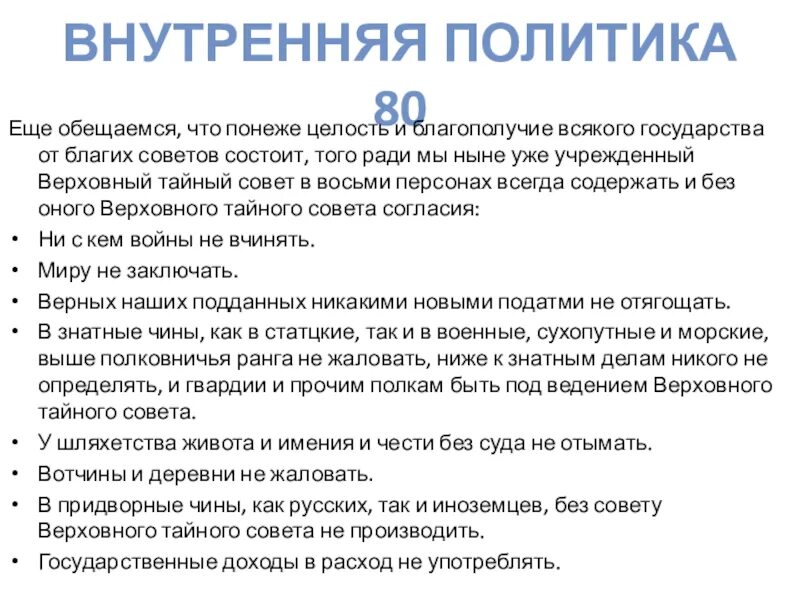 ВНУТРЕННЯЯ ПОЛИТИКА 80

Еще обещаемся, что понеже целость и благополучие всякого государства от благих советов состоит, того ради мы ныне уже учрежденный Верховный тайный совет в восьми персонах всегда содержать и без оного Верховного тайного совета согласия:

• Ни с кем войны не вчинять.
• Миру не заключать.
• Верных наших подданных никакими новыми податми не отягощать.
• В знатные чины, как в статцкие, так и в военные, сухопутные и морские, выше полковничья ранга не жаловать, ниже к знатным делам никого не определять, и гвардии и прочим полкам быть под ведением Верховного тайного совета.
• У шляхетства живота и имения и чести без суда не отымать.
• Вотчины и деревни не жаловать.
• В придворные чины, как русских, так и иноземцев, без совету Верховного тайного совета не производить.
• Государственные доходы в расход не употреблять.